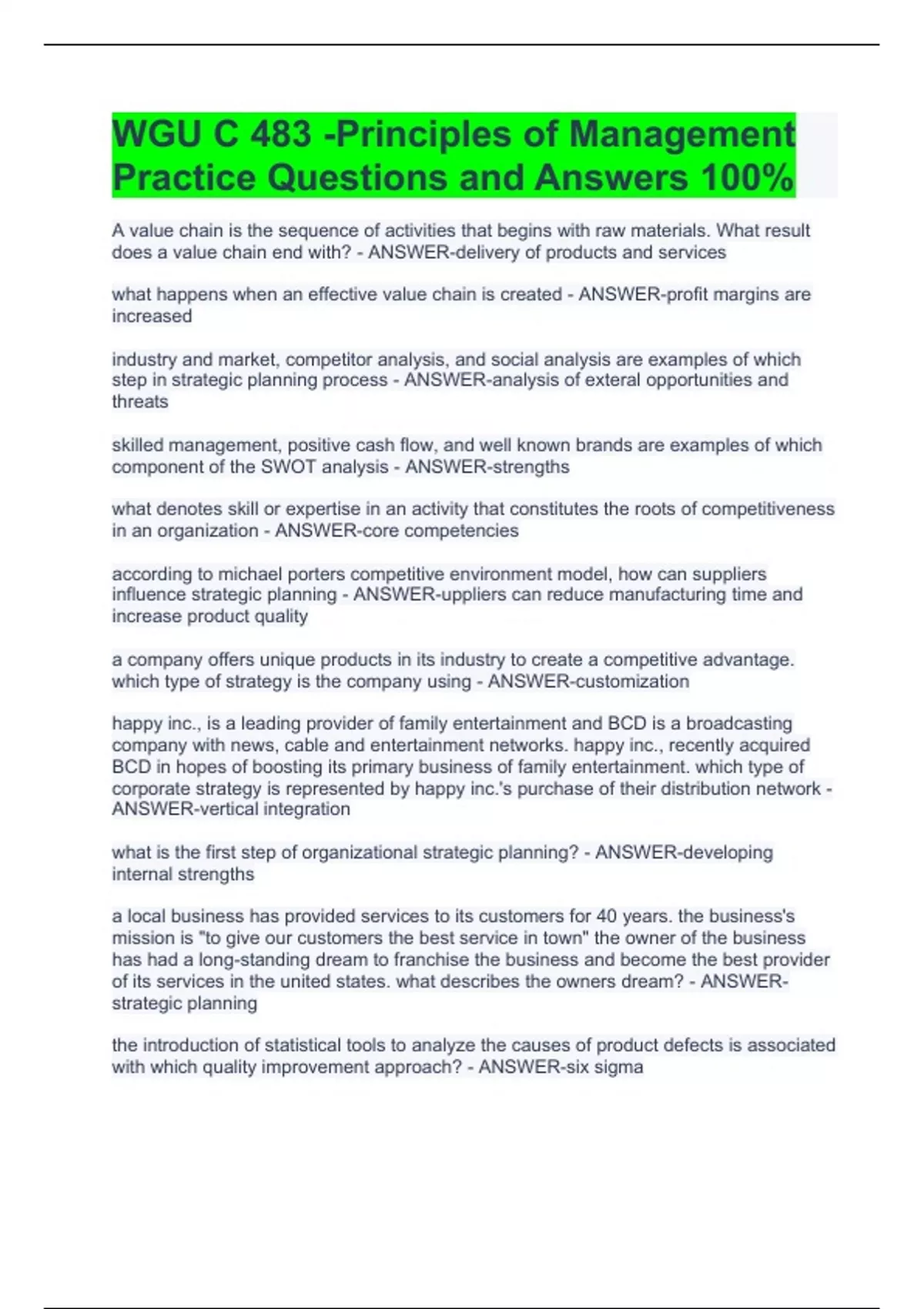 WGU C 483 -Principles of Management Practice Questions and Answers 100%

A value chain is the sequence of activities that begins with raw materials. What result does a value chain end with? - ANSWER-delivery of products and services

what happens when an effective value chain is created - ANSWER-profit margins are increased

industry and market, competitor analysis, and social analysis are examples of which step in strategic planning process - ANSWER-analysis of exteral opportunities and threats

skilled management, positive cash flow, and well known brands are examples of which component of the SWOT analysis - ANSWER-strengths

what denotes skill or expertise in an activity that constitutes the roots of competitiveness in an organization - ANSWER-core competencies

according to michael porters competitive environment model, how can suppliers influence strategic planning - ANSWER-uppliers can reduce manufacturing time and increase product quality

a company offers unique products in its industry to create a competitive advantage. which type of strategy is the company using - ANSWER-customization

happy inc., is a leading provider of family entertainment and BCD is a broadcasting company with news, cable and entertainment networks. happy inc., recently acquired BCD in hopes of boosting its primary business of family entertainment. which type of corporate strategy is represented by happy inc.'s purchase of their distribution network - ANSWER-vertical integration

what is the first step of organizational strategic planning? - ANSWER-developing internal strengths

a local business has provided services to its customers for 40 years. the business's mission is "to give our customers the best service in town" the owner of the business has had a long-standing dream to franchise the business and become the best provider of its services in the united states. what describes the owners dream? - ANSWER-strategic planning

the introduction of statistical tools to analyze the causes of product defects is associated with which quality improvement approach? - ANSWER-six sigma